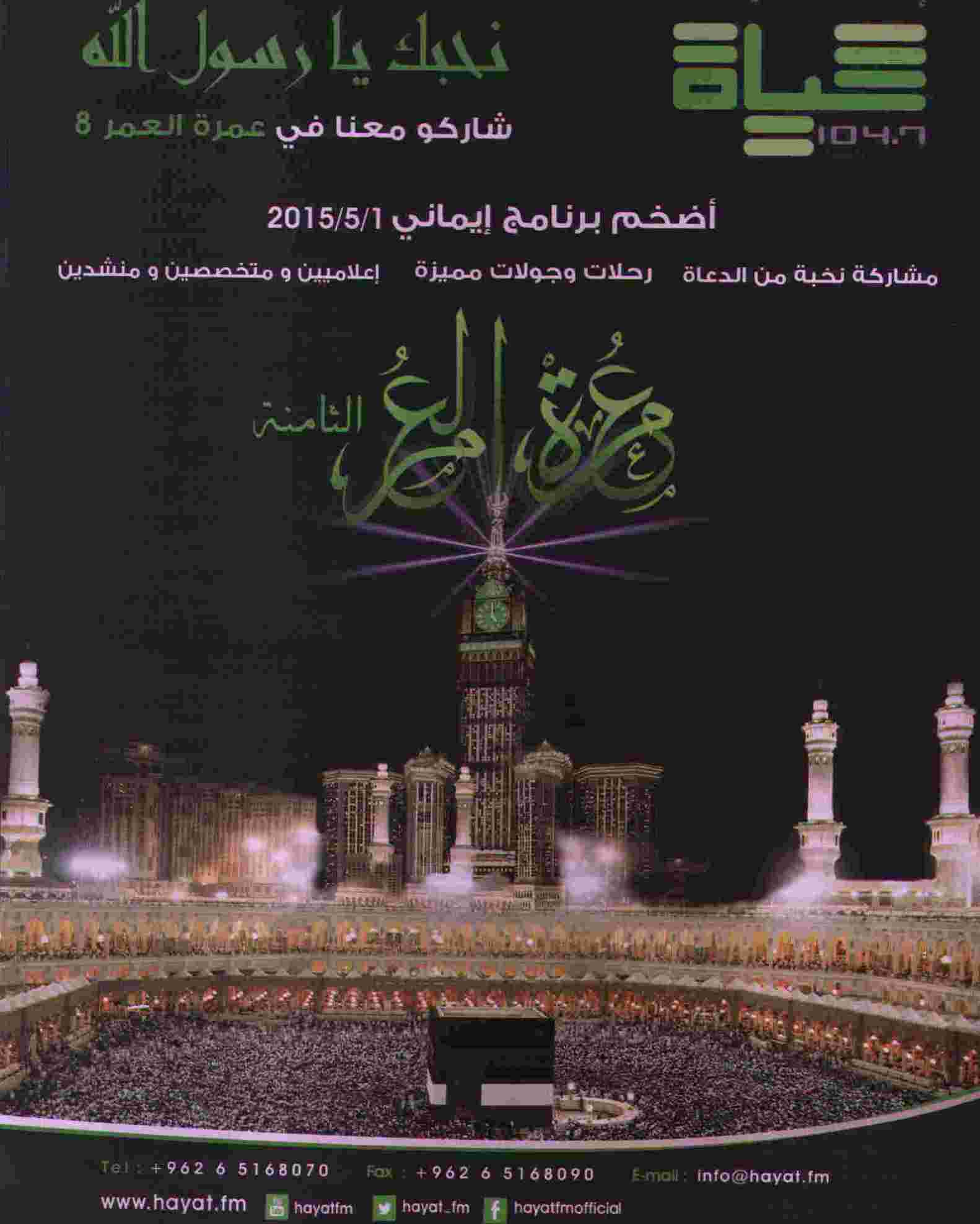 حياة 104.7

نحبك يا رسول الله

شاركو معنا في عمرة العمر 8

أضخم برنامج إيماني 2015/5/1

مشاركة نخبة من الدعاة رحلات وجولات مميزة إعلاميين و متخصصين و منشدين

عمرة العمر الثامنة

Tel : +962 6 5168070 Fax : +962 6 5168090 E-mail : info@hayat.fm

www.hayat.fm hayatfm hayat_fm hayatfmofficial